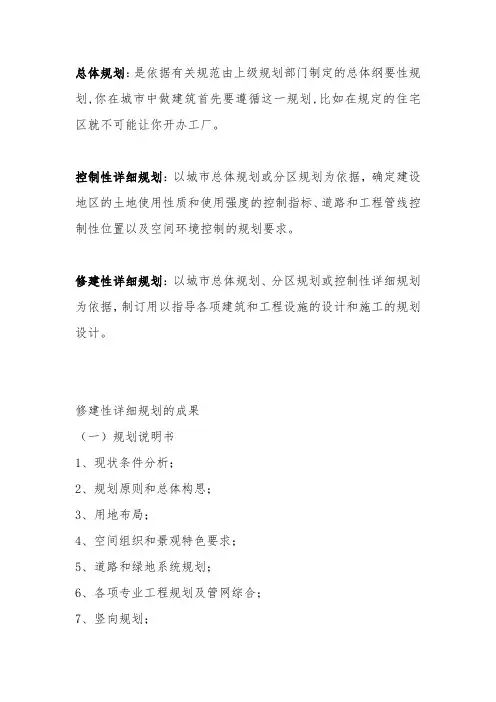 总体规划：是依据有关规范由上级规划部门制定的总体纲要性规划，你在城市中做建筑首先要遵循这一规划，比如在规定的住宅区就不可能让你开办工厂。

控制性详细规划：以城市总体规划或分区规划为依据，确定建设地区的土地使用性质和使用强度的控制指标、道路和工程管线控制性位置以及空间环境控制的规划要求。

修建性详细规划：以城市总体规划、分区规划或控制性详细规划为依据，制订用以指导各项建筑和工程设施的设计和施工的规划设计。

修建性详细规划的成果

（一）规划说明书

1、现状条件分析；

2、规划原则和总体构思；

3、用地布局；

4、空间组织和景观特色要求；

5、道路和绿地系统规划；

6、各项专业工程规划及管网综合；

7、竖向规划；